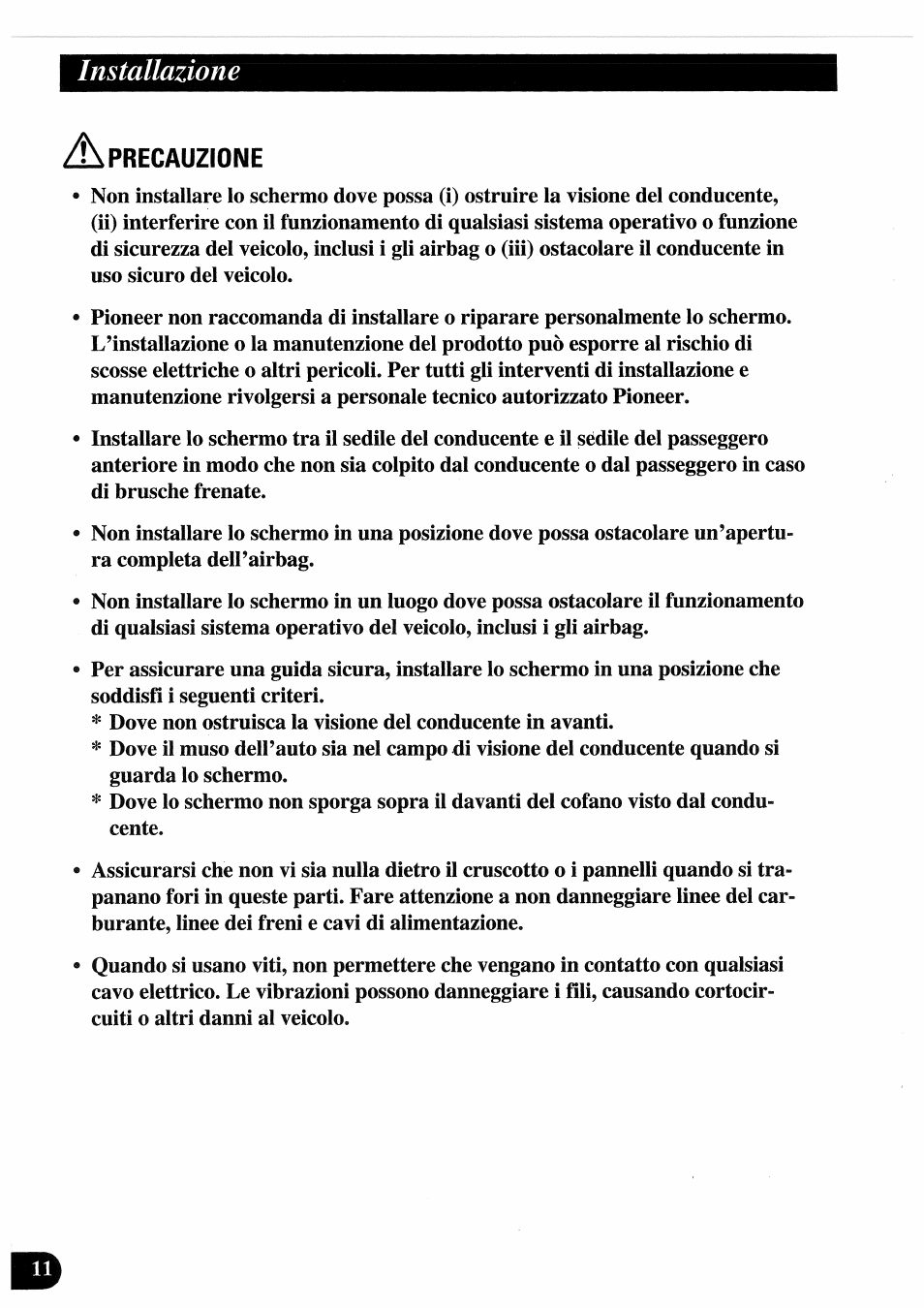 Installazione

PRECAUZIONE

• Non installare lo schermo dove possa (i) ostruire la visione del conducente, (ii) interferire con il funzionamento di qualsiasi sistema operativo o funzione di sicurezza del veicolo, inclusi i gli airbag o (iii) ostacolare il conducente in uso sicuro del veicolo.

• Pioneer non raccomanda di installare o riparare personalmente lo schermo. L'installazione o la manutenzione del prodotto può esporre al rischio di scosse elettriche o altri pericoli. Per tutti gli interventi di installazione e manutenzione rivolgersi a personale tecnico autorizzato Pioneer.

• Installare lo schermo tra il sedile del conducente e il sedile del passeggero anteriore in modo che non sia colpito dal conducente o dal passeggero in caso di brusche frenate.

• Non installare lo schermo in una posizione dove possa ostacolare un'apertura completa dell'airbag.

• Non installare lo schermo in un luogo dove possa ostacolare il funzionamento di qualsiasi sistema operativo del veicolo, inclusi i gli airbag.

• Per assicurare una guida sicura, installare lo schermo in una posizione che soddisfi i seguenti criteri.
* Dove non ostruisca la visione del conducente in avanti.
* Dove il muso dell'auto sia nel campo di visione del conducente quando si guarda lo schermo.
* Dove lo schermo non sporga sopra il davanti del cofano visto dal conducente.

• Assicurarsi che non vi sia nulla dietro il cruscotto o i pannelli quando si trapanano fori in queste parti. Fare attenzione a non danneggiare linee del carburante, linee dei freni e cavi di alimentazione.

• Quando si usano viti, non permettere che vengano in contatto con qualsiasi cavo elettrico. Le vibrazioni possono danneggiare i fili, causando cortocircuiti o altri danni al veicolo.

11